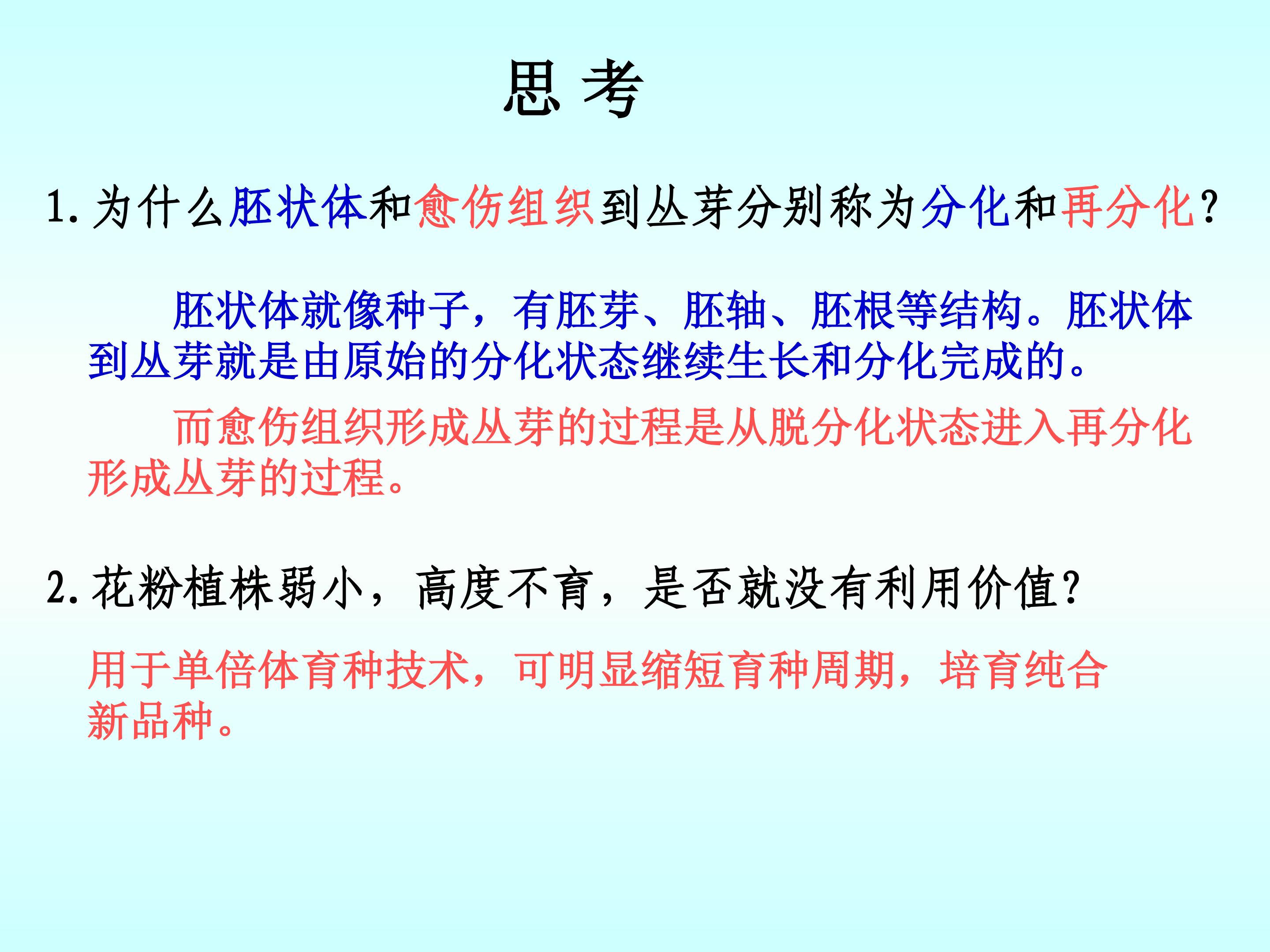 思 考

1.为什么胚状体和愈伤组织到丛芽分别称为分化和再分化?

胚状体就像种子，有胚芽、胚轴、胚根等结构。胚状体到丛芽就是由原始的分化状态继续生长和分化完成的。

而愈伤组织形成丛芽的过程是从脱分化状态进入再分化形成丛芽的过程。

2.花粉植株弱小，高度不育，是否就没有利用价值?

用于单倍体育种技术，可明显缩短育种周期，培育纯合新品种。